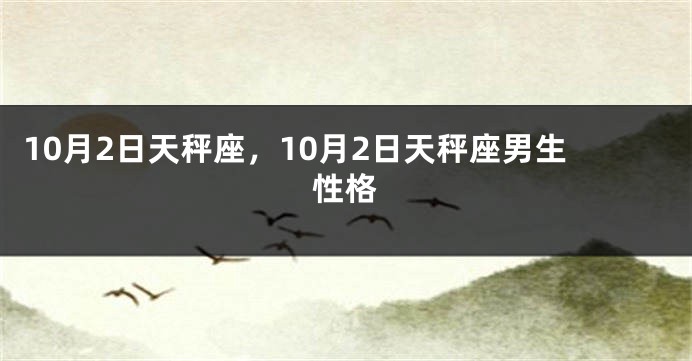 10月2日天秤座，10月2日天秤座男生性格